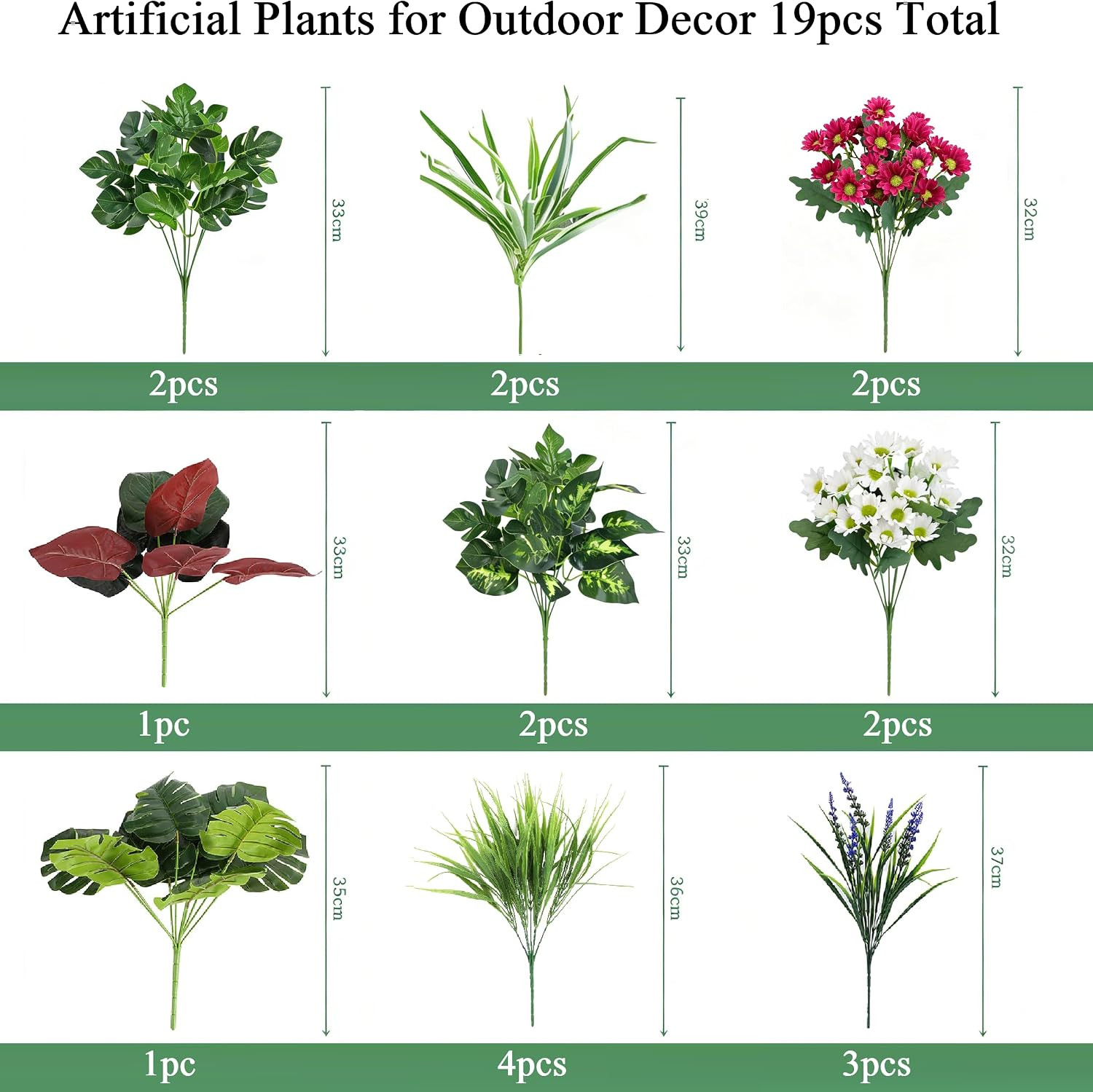 Artificial Plants for Outdoor Decor 19pcs Total

33cm

39cm

32cm

2pcs 2pcs 2pcs

33cm

33cm

32cm

1pc 2pcs 2pcs

35cm

36cm

37cm

1pc 4pcs 3pcs